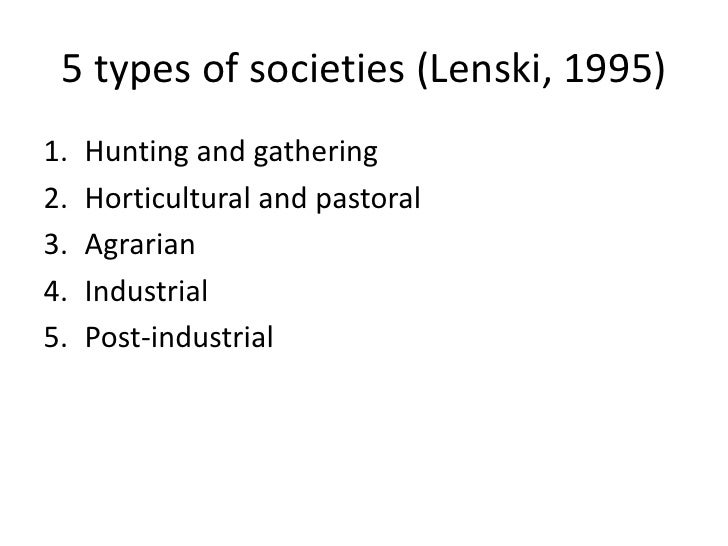 5 types of societies (Lenski, 1995)

1. Hunting and gathering
2. Horticultural and pastoral
3. Agrarian
4. Industrial
5. Post-industrial